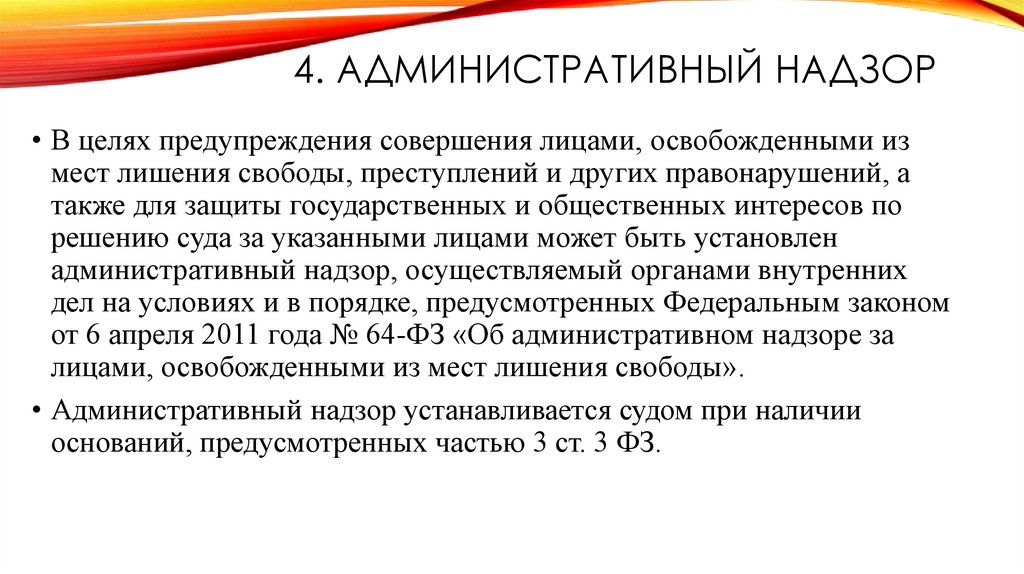 4. АДМИНИСТРАТИВНЫЙ НАДЗОР

• В целях предупреждения совершения лицами, освобожденными из мест лишения свободы, преступлений и других правонарушений, а также для защиты государственных и общественных интересов по решению суда за указанными лицами может быть установлен административный надзор, осуществляемый органами внутренних дел на условиях и в порядке, предусмотренных Федеральным законом от 6 апреля 2011 года № 64-ФЗ «Об административном надзоре за лицами, освобожденными из мест лишения свободы».

• Административный надзор устанавливается судом при наличии оснований, предусмотренных частью 3 ст. 3 ФЗ.